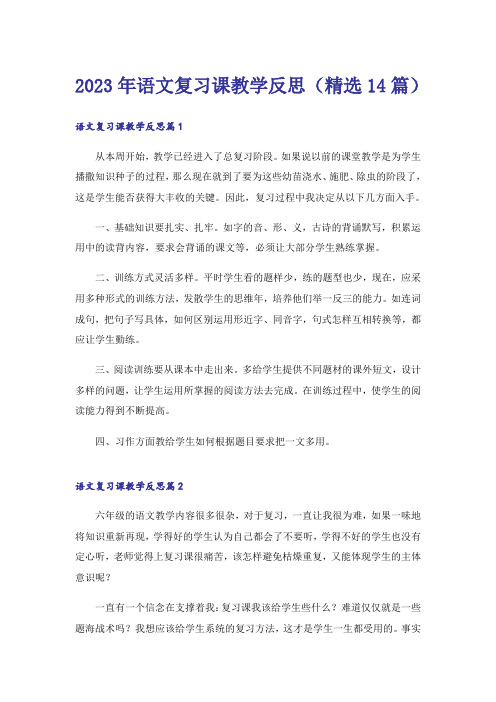 2023年语文复习课教学反思（精选14篇）

语文复习课教学反思篇1

从本周开始，教学已经进入了总复习阶段。如果说以前的课堂教学是为学生播撒知识种子的过程，那么现在就到了要为这些幼苗浇水、施肥、除虫的阶段了，这是学生能否获得大丰收的关键。因此，复习过程中我决定从以下几方面入手。

一、基础知识要扎实、扎牢。如字的音、形、义，古诗的背诵默写，积累运用中的读背内容，要求会背诵的课文等，必须让大部分学生熟练掌握。

二、训练方式灵活多样。平时学生看的题样少，练的题型也少，现在，应采用多种形式的训练方法，发散学生的思维年，培养他们举一反三的能力。如连词成句，把句子写具体，如何区别运用形近字、同音字，句式怎样互相转换等，都应让学生勤练。

三、阅读训练要从课本中走出来。多给学生提供不同题材的课外短文，设计多样的问题，让学生运用所掌握的阅读方法去完成。在训练过程中，使学生的阅读能力得到不断提高。

四、习作方面教给学生如何根据题目要求把一文多用。

语文复习课教学反思篇2

六年级的语文教学内容很多很杂，对于复习，一直让我很为难，如果一味地将知识重新再现，学得好的学生认为自己都会了不要听，学得不好的学生也没有定心听，老师觉得上复习课很痛苦，该怎样避免枯燥重复，又能体现学生的主体意识呢？

一直有一个信念在支撑着我：复习课我该给学生些什么？难道仅仅就是一些题海战术吗？我想应该给学生系统的复习方法，这才是学生一生都受用的。事实